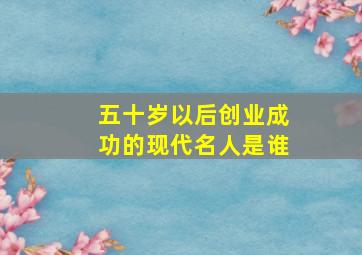 五十岁以后创业成功的现代名人是谁